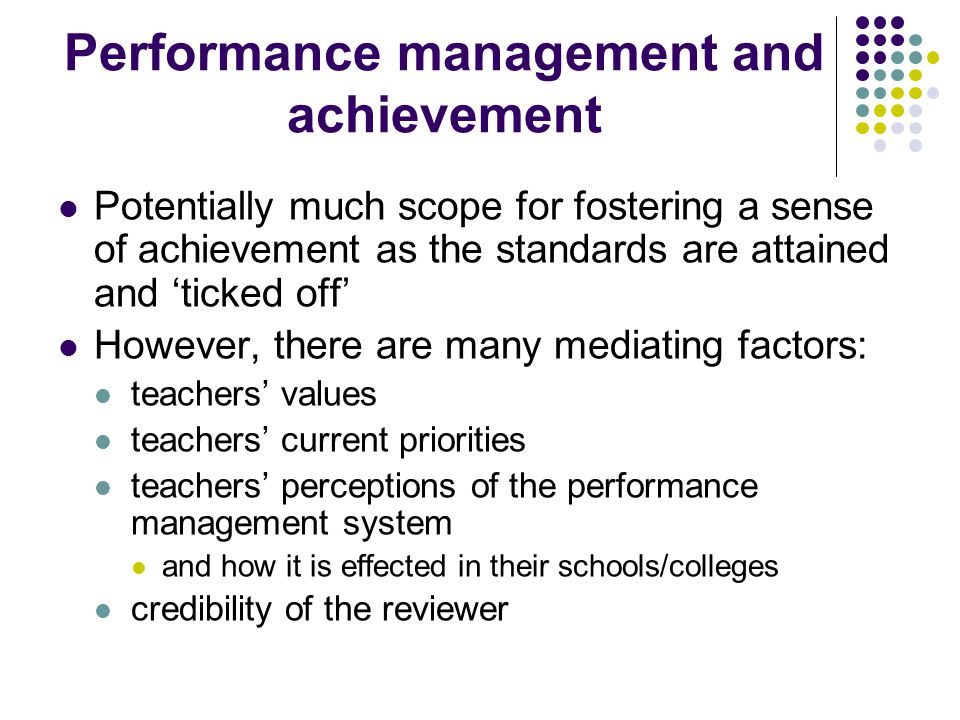 Performance management and achievement

- Potentially much scope for fostering a sense of achievement as the standards are attained and ‘ticked off’
- However, there are many mediating factors:
  - teachers’ values
  - teachers’ current priorities
  - teachers’ perceptions of the performance management system
    - and how it is effected in their schools/colleges
  - credibility of the reviewer